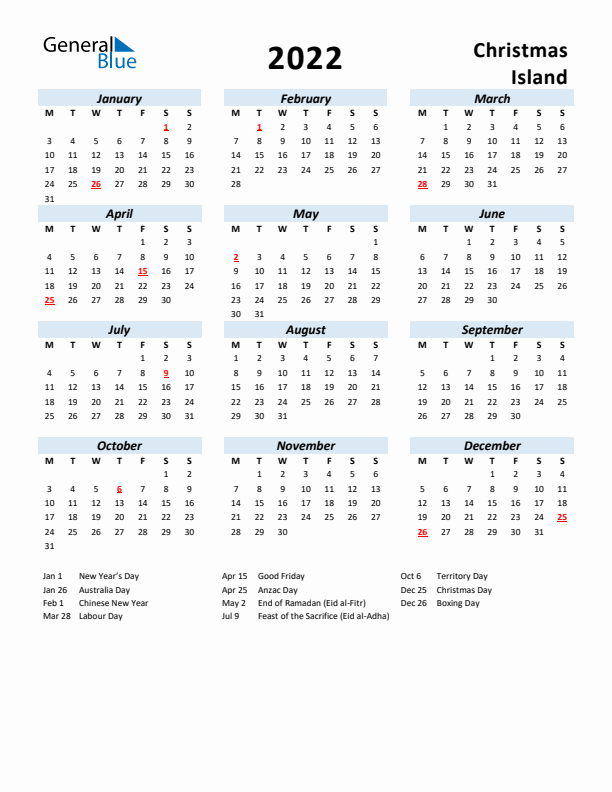 General Blue

2022

Christmas Island

January

| M | T | W | T | F | S | S |
|---|---|---|---|---|---|---|
| | | | | | 1 | 2 |
| 3 | 4 | 5 | 6 | 7 | 8 | 9 |
| 10 | 11 | 12 | 13 | 14 | 15 | 16 |
| 17 | 18 | 19 | 20 | 21 | 22 | 23 |
| 24 | 25 | 26 | 27 | 28 | 29 | 30 |
| 31 | | | | | | |

February

| M | T | W | T | F | S | S |
|---|---|---|---|---|---|---|
| | 1 | 2 | 3 | 4 | 5 | 6 |
| 7 | 8 | 9 | 10 | 11 | 12 | 13 |
| 14 | 15 | 16 | 17 | 18 | 19 | 20 |
| 21 | 22 | 23 | 24 | 25 | 26 | 27 |
| 28 | | | | | | |

March

| M | T | W | T | F | S | S |
|---|---|---|---|---|---|---|
| | 1 | 2 | 3 | 4 | 5 | 6 |
| 7 | 8 | 9 | 10 | 11 | 12 | 13 |
| 14 | 15 | 16 | 17 | 18 | 19 | 20 |
| 21 | 22 | 23 | 24 | 25 | 26 | 27 |
| 28 | 29 | 30 | 31 | | | |

April

| M | T | W | T | F | S | S |
|---|---|---|---|---|---|---|
| | | | | 1 | 2 | 3 |
| 4 | 5 | 6 | 7 | 8 | 9 | 10 |
| 11 | 12 | 13 | 14 | 15 | 16 | 17 |
| 18 | 19 | 20 | 21 | 22 | 23 | 24 |
| 25 | 26 | 27 | 28 | 29 | 30 | |

May

| M | T | W | T | F | S | S |
|---|---|---|---|---|---|---|
| | | | | | | 1 |
| 2 | 3 | 4 | 5 | 6 | 7 | 8 |
| 9 | 10 | 11 | 12 | 13 | 14 | 15 |
| 16 | 17 | 18 | 19 | 20 | 21 | 22 |
| 23 | 24 | 25 | 26 | 27 | 28 | 29 |
| 30 | 31 | | | | | |

June

| M | T | W | T | F | S | S |
|---|---|---|---|---|---|---|
| | | 1 | 2 | 3 | 4 | 5 |
| 6 | 7 | 8 | 9 | 10 | 11 | 12 |
| 13 | 14 | 15 | 16 | 17 | 18 | 19 |
| 20 | 21 | 22 | 23 | 24 | 25 | 26 |
| 27 | 28 | 29 | 30 | | | |

July

| M | T | W | T | F | S | S |
|---|---|---|---|---|---|---|
| | | | | 1 | 2 | 3 |
| 4 | 5 | 6 | 7 | 8 | 9 | 10 |
| 11 | 12 | 13 | 14 | 15 | 16 | 17 |
| 18 | 19 | 20 | 21 | 22 | 23 | 24 |
| 25 | 26 | 27 | 28 | 29 | 30 | 31 |

August

| M | T | W | T | F | S | S |
|---|---|---|---|---|---|---|
| 1 | 2 | 3 | 4 | 5 | 6 | 7 |
| 8 | 9 | 10 | 11 | 12 | 13 | 14 |
| 15 | 16 | 17 | 18 | 19 | 20 | 21 |
| 22 | 23 | 24 | 25 | 26 | 27 | 28 |
| 29 | 30 | 31 | | | | |

September

| M | T | W | T | F | S | S |
|---|---|---|---|---|---|---|
| | | | 1 | 2 | 3 | 4 |
| 5 | 6 | 7 | 8 | 9 | 10 | 11 |
| 12 | 13 | 14 | 15 | 16 | 17 | 18 |
| 19 | 20 | 21 | 22 | 23 | 24 | 25 |
| 26 | 27 | 28 | 29 | 30 | | |

October

| M | T | W | T | F | S | S |
|---|---|---|---|---|---|---|
| | | | | | 1 | 2 |
| 3 | 4 | 5 | 6 | 7 | 8 | 9 |
| 10 | 11 | 12 | 13 | 14 | 15 | 16 |
| 17 | 18 | 19 | 20 | 21 | 22 | 23 |
| 24 | 25 | 26 | 27 | 28 | 29 | 30 |
| 31 | | | | | | |

November

| M | T | W | T | F | S | S |
|---|---|---|---|---|---|---|
| | 1 | 2 | 3 | 4 | 5 | 6 |
| 7 | 8 | 9 | 10 | 11 | 12 | 13 |
| 14 | 15 | 16 | 17 | 18 | 19 | 20 |
| 21 | 22 | 23 | 24 | 25 | 26 | 27 |
| 28 | 29 | 30 | | | | |

December

| M | T | W | T | F | S | S |
|---|---|---|---|---|---|---|
| | | | 1 | 2 | 3 | 4 |
| 5 | 6 | 7 | 8 | 9 | 10 | 11 |
| 12 | 13 | 14 | 15 | 16 | 17 | 18 |
| 19 | 20 | 21 | 22 | 23 | 24 | 25 |
| 26 | 27 | 28 | 29 | 30 | 31 | |

Jan 1 New Year's Day
Jan 26 Australia Day
Feb 1 Chinese New Year
Mar 28 Labour Day

Apr 15 Good Friday
Apr 25 Anzac Day
May 2 End of Ramadan (Eid al-Fitr)
Jul 9 Feast of the Sacrifice (Eid al-Adha)

Oct 6 Territory Day
Dec 25 Christmas Day
Dec 26 Boxing Day